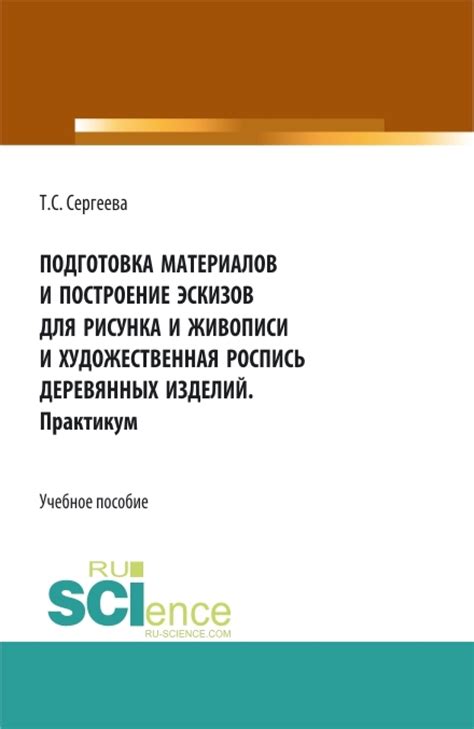 Т.С. Сергеева

ПОДГОТОВКА МАТЕРИАЛОВ И ПОСТРОЕНИЕ ЭСКИЗОВ ДЛЯ РИСУНКА И ЖИВОПИСИ И ХУДОЖЕСТВЕННАЯ РОСПИСЬ ДЕРЕВЯННЫХ ИЗДЕЛИЙ. Практикум

Учебное пособие

RU SCIence RU-SCIENCE.COM